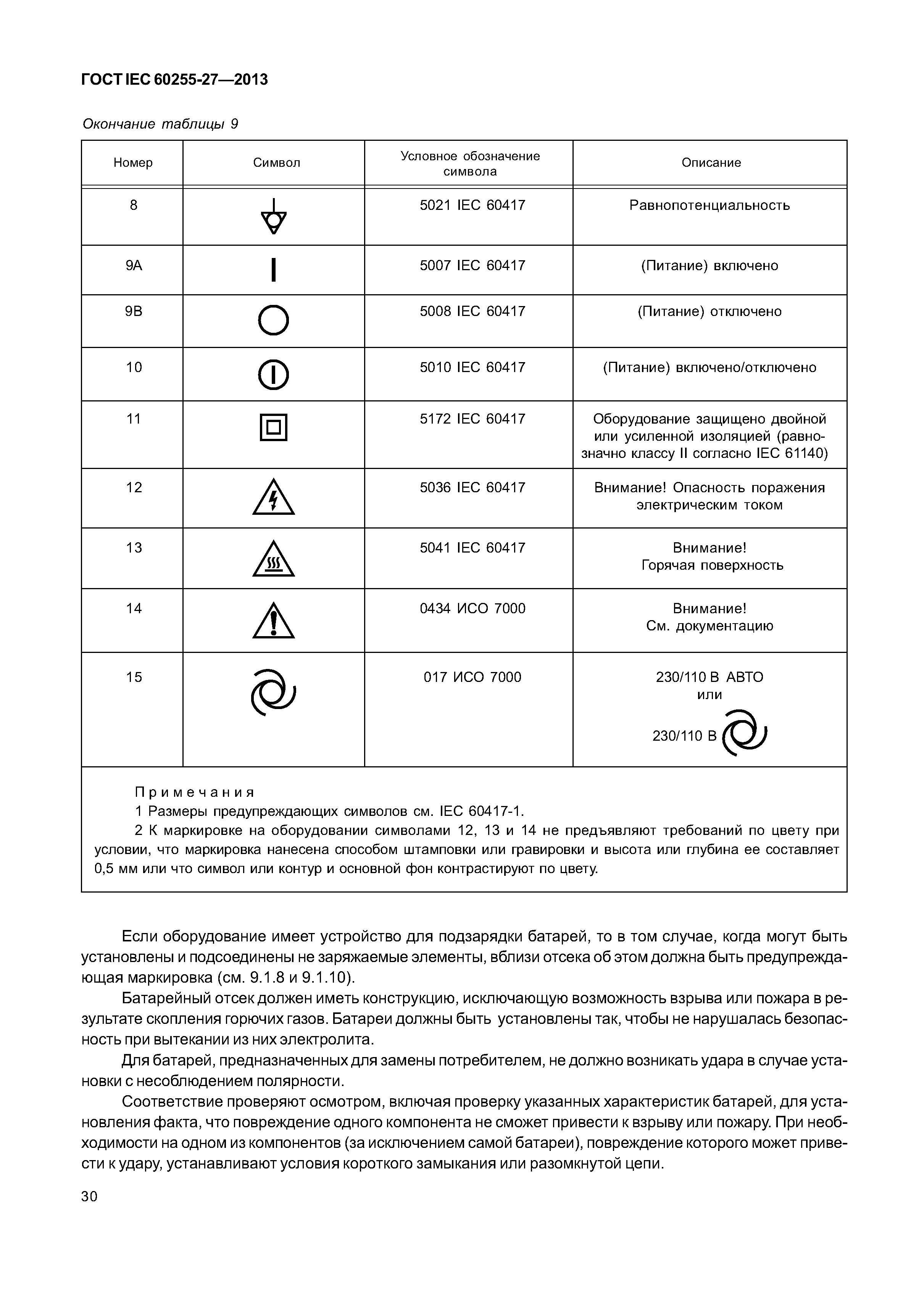 ГОСТ IEC 60255-27—2013

Окончание таблицы 9

| Номер | Символ | Условное обозначение символа | Описание |
|---|---|---|---|
| 8 | | 5021 IEC 60417 | Равнопотенциальность |
| 9A | | 5007 IEC 60417 | (Питание) включено |
| 9B | | 5008 IEC 60417 | (Питание) отключено |
| 10 | | 5010 IEC 60417 | (Питание) включено/отключено |
| 11 | | 5172 IEC 60417 | Оборудование защищено двойной или усиленной изоляцией (равнозначно классу II согласно IEC 61140) |
| 12 | | 5036 IEC 60417 | Внимание! Опасность поражения электрическим током |
| 13 | | 5041 IEC 60417 | Внимание! Горячая поверхность |
| 14 | | 0434 ИСО 7000 | Внимание! См. документацию |
| 15 | | 017 ИСО 7000 | 230/110 В АВТО или 230/110 В |

Примечания
1 Размеры предупреждающих символов см. IEC 60417-1.
2 К маркировке на оборудовании символами 12, 13 и 14 не предъявляют требований по цвету при условии, что маркировка нанесена способом штамповки или гравировки и высота или глубина ее составляет 0,5 мм или что символ или контур и основной фон контрастируют по цвету.

Если оборудование имеет устройство для подзарядки батарей, то в том случае, когда могут быть установлены и подсоединены не заряжаемые элементы, вблизи отсека об этом должна быть предупреждающая маркировка (см. 9.1.8 и 9.1.10).

Батарейный отсек должен иметь конструкцию, исключающую возможность взрыва или пожара в результате скопления горючих газов. Батареи должны быть установлены так, чтобы не нарушалась безопасность при вытекании из них электролита.

Для батарей, предназначенных для замены потребителем, не должно возникать удара в случае установки с несоблюдением полярности.

Соответствие проверяют осмотром, включая проверку указанных характеристик батарей, для установления факта, что повреждение одного компонента не сможет привести к взрыву или пожару. При необходимости на одном из компонентов (за исключением самой батареи), повреждение которого может привести к удару, устанавливают условия короткого замыкания или разомкнутой цепи.

30